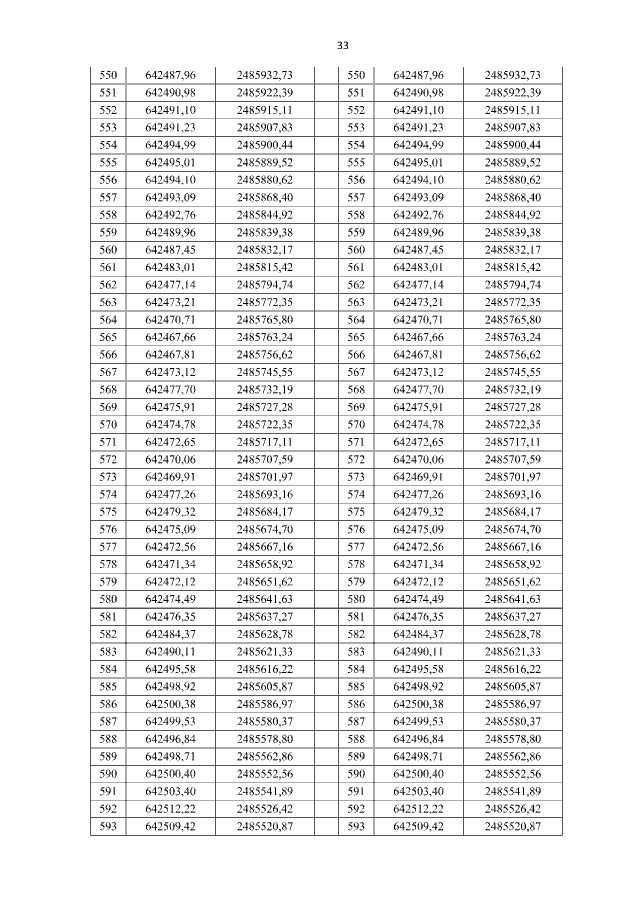 33

| 550 | 642487,96 | 2485932,73 | | 550 | 642487,96 | 2485932,73 |
|---|---|---|---|---|---|---|
| 551 | 642490,98 | 2485922,39 | | 551 | 642490,98 | 2485922,39 |
| 552 | 642491,10 | 2485915,11 | | 552 | 642491,10 | 2485915,11 |
| 553 | 642491,23 | 2485907,83 | | 553 | 642491,23 | 2485907,83 |
| 554 | 642494,99 | 2485900,44 | | 554 | 642494,99 | 2485900,44 |
| 555 | 642495,01 | 2485889,52 | | 555 | 642495,01 | 2485889,52 |
| 556 | 642494,10 | 2485880,62 | | 556 | 642494,10 | 2485880,62 |
| 557 | 642493,09 | 2485868,40 | | 557 | 642493,09 | 2485868,40 |
| 558 | 642492,76 | 2485844,92 | | 558 | 642492,76 | 2485844,92 |
| 559 | 642489,96 | 2485839,38 | | 559 | 642489,96 | 2485839,38 |
| 560 | 642487,45 | 2485832,17 | | 560 | 642487,45 | 2485832,17 |
| 561 | 642483,01 | 2485815,42 | | 561 | 642483,01 | 2485815,42 |
| 562 | 642477,14 | 2485794,74 | | 562 | 642477,14 | 2485794,74 |
| 563 | 642473,21 | 2485772,35 | | 563 | 642473,21 | 2485772,35 |
| 564 | 642470,71 | 2485765,80 | | 564 | 642470,71 | 2485765,80 |
| 565 | 642467,66 | 2485763,24 | | 565 | 642467,66 | 2485763,24 |
| 566 | 642467,81 | 2485756,62 | | 566 | 642467,81 | 2485756,62 |
| 567 | 642473,12 | 2485745,55 | | 567 | 642473,12 | 2485745,55 |
| 568 | 642477,70 | 2485732,19 | | 568 | 642477,70 | 2485732,19 |
| 569 | 642475,91 | 2485727,28 | | 569 | 642475,91 | 2485727,28 |
| 570 | 642474,78 | 2485722,35 | | 570 | 642474,78 | 2485722,35 |
| 571 | 642472,65 | 2485717,11 | | 571 | 642472,65 | 2485717,11 |
| 572 | 642470,06 | 2485707,59 | | 572 | 642470,06 | 2485707,59 |
| 573 | 642469,91 | 2485701,97 | | 573 | 642469,91 | 2485701,97 |
| 574 | 642477,26 | 2485693,16 | | 574 | 642477,26 | 2485693,16 |
| 575 | 642479,32 | 2485684,17 | | 575 | 642479,32 | 2485684,17 |
| 576 | 642475,09 | 2485674,70 | | 576 | 642475,09 | 2485674,70 |
| 577 | 642472,56 | 2485667,16 | | 577 | 642472,56 | 2485667,16 |
| 578 | 642471,34 | 2485658,92 | | 578 | 642471,34 | 2485658,92 |
| 579 | 642472,12 | 2485651,62 | | 579 | 642472,12 | 2485651,62 |
| 580 | 642474,49 | 2485641,63 | | 580 | 642474,49 | 2485641,63 |
| 581 | 642476,35 | 2485637,27 | | 581 | 642476,35 | 2485637,27 |
| 582 | 642484,37 | 2485628,78 | | 582 | 642484,37 | 2485628,78 |
| 583 | 642490,11 | 2485621,33 | | 583 | 642490,11 | 2485621,33 |
| 584 | 642495,58 | 2485616,22 | | 584 | 642495,58 | 2485616,22 |
| 585 | 642498,92 | 2485605,87 | | 585 | 642498,92 | 2485605,87 |
| 586 | 642500,38 | 2485586,97 | | 586 | 642500,38 | 2485586,97 |
| 587 | 642499,53 | 2485580,37 | | 587 | 642499,53 | 2485580,37 |
| 588 | 642496,84 | 2485578,80 | | 588 | 642496,84 | 2485578,80 |
| 589 | 642498,71 | 2485562,86 | | 589 | 642498,71 | 2485562,86 |
| 590 | 642500,40 | 2485552,56 | | 590 | 642500,40 | 2485552,56 |
| 591 | 642503,40 | 2485541,89 | | 591 | 642503,40 | 2485541,89 |
| 592 | 642512,22 | 2485526,42 | | 592 | 642512,22 | 2485526,42 |
| 593 | 642509,42 | 2485520,87 | | 593 | 642509,42 | 2485520,87 |